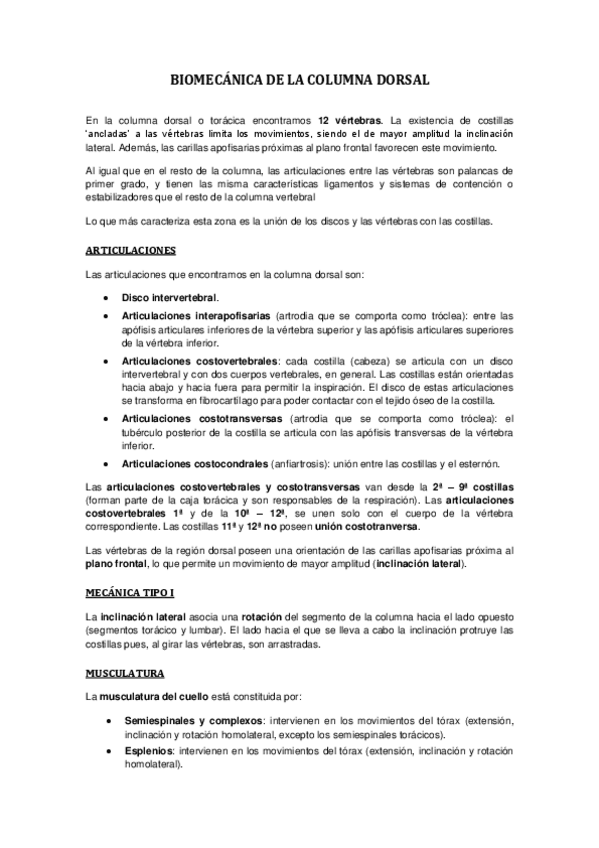 BIOMECÁNICA DE LA COLUMNA DORSAL

En la columna dorsal o torácica encontramos 12 vértebras. La existencia de costillas 'ancladas' a las vértebras limita los movimientos, siendo el de mayor amplitud la inclinación lateral. Además, las carillas apofisarias próximas al plano frontal favorecen este movimiento.

Al igual que en el resto de la columna, las articulaciones entre las vértebras son palancas de primer grado, y tienen las misma características ligamentos y sistemas de contención o estabilizadores que el resto de la columna vertebral

Lo que más caracteriza esta zona es la unión de los discos y las vértebras con las costillas.

ARTICULACIONES

Las articulaciones que encontramos en la columna dorsal son:

• Disco intervertebral.
• Articulaciones interapofisarias (artrodia que se comporta como tróclea): entre las apófisis articulares inferiores de la vértebra superior y las apófisis articulares superiores de la vértebra inferior.
• Articulaciones costovertebrales: cada costilla (cabeza) se articula con un disco intervertebral y con dos cuerpos vertebrales, en general. Las costillas están orientadas hacia abajo y hacia fuera para permitir la inspiración. El disco de estas articulaciones se transforma en fibrocartílago para poder contactar con el tejido óseo de la costilla.
• Articulaciones costotransversas (artrodia que se comporta como tróclea): el tubérculo posterior de la costilla se articula con las apófisis transversas de la vértebra inferior.
• Articulaciones costocondrales (anfiartrosis): unión entre las costillas y el esternón.

Las articulaciones costovertebrales y costotransversas van desde la 2ª – 9ª costillas (forman parte de la caja torácica y son responsables de la respiración). Las articulaciones costovertebrales 1ª y de la 10ª – 12ª, se unen solo con el cuerpo de la vértebra correspondiente. Las costillas 11ª y 12ª no poseen unión costotranversa.

Las vértebras de la región dorsal poseen una orientación de las carillas apofisarias próxima al plano frontal, lo que permite un movimiento de mayor amplitud (inclinación lateral).

MECÁNICA TIPO I

La inclinación lateral asocia una rotación del segmento de la columna hacia el lado opuesto (segmentos torácico y lumbar). El lado hacia el que se lleva a cabo la inclinación protruye las costillas pues, al girar las vértebras, son arrastradas.

MUSCULATURA

La musculatura del cuello está constituida por:

• Semiespinales y complexos: intervienen en los movimientos del tórax (extensión, inclinación y rotación homolateral, excepto los semiespinales torácicos).
• Esplenios: intervienen en los movimientos del tórax (extensión, inclinación y rotación homolateral).